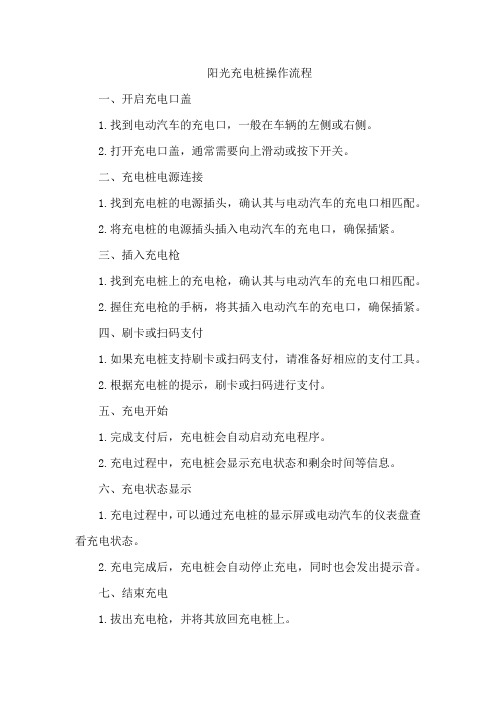 阳光充电桩操作流程

一、开启充电口盖

1.找到电动汽车的充电口，一般在车辆的左侧或右侧。

2.打开充电口盖，通常需要向上滑动或按下开关。

二、充电桩电源连接

1.找到充电桩的电源插头，确认其与电动汽车的充电口相匹配。

2.将充电桩的电源插头插入电动汽车的充电口，确保插紧。

三、插入充电枪

1.找到充电桩上的充电枪，确认其与电动汽车的充电口相匹配。

2.握住充电枪的手柄，将其插入电动汽车的充电口，确保插紧。

四、刷卡或扫码支付

1.如果充电桩支持刷卡或扫码支付，请准备好相应的支付工具。

2.根据充电桩的提示，刷卡或扫码进行支付。

五、充电开始

1.完成支付后，充电桩会自动启动充电程序。

2.充电过程中，充电桩会显示充电状态和剩余时间等信息。

六、充电状态显示

1.充电过程中，可以通过充电桩的显示屏或电动汽车的仪表盘查看充电状态。

2.充电完成后，充电桩会自动停止充电，同时也会发出提示音。

七、结束充电

1.拔出充电枪，并将其放回充电桩上。